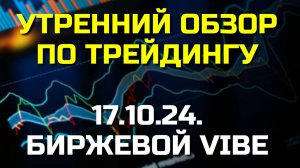 УТРЕННИЙ ОБЗОР ПО ТРЕЙДИНГУ

17.10.24.
БИРЖЕВОЙ VIBE